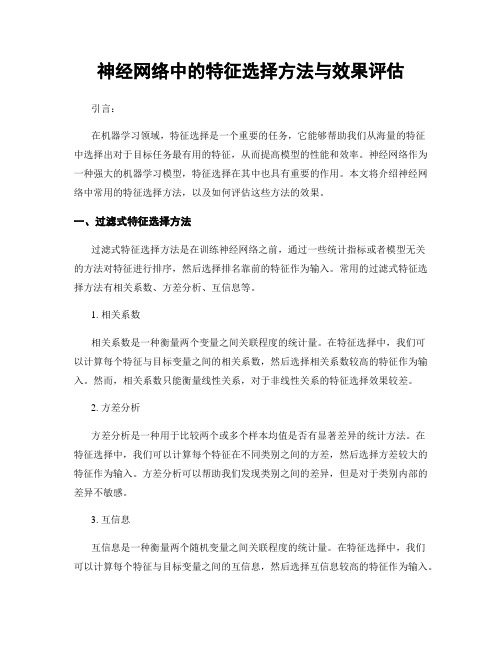 神经网络中的特征选择方法与效果评估

引言：

在机器学习领域，特征选择是一个重要的任务，它能够帮助我们从海量的特征中选择出对于目标任务最有用的特征，从而提高模型的性能和效率。神经网络作为一种强大的机器学习模型，特征选择在其中也具有重要的作用。本文将介绍神经网络中常用的特征选择方法，以及如何评估这些方法的效果。

一、过滤式特征选择方法

过滤式特征选择方法是在训练神经网络之前，通过一些统计指标或者模型无关的方法对特征进行排序，然后选择排名靠前的特征作为输入。常用的过滤式特征选择方法有相关系数、方差分析、互信息等。

1. 相关系数

相关系数是一种衡量两个变量之间关联程度的统计量。在特征选择中，我们可以计算每个特征与目标变量之间的相关系数，然后选择相关系数较高的特征作为输入。然而，相关系数只能衡量线性关系，对于非线性关系的特征选择效果较差。

2. 方差分析

方差分析是一种用于比较两个或多个样本均值是否有显著差异的统计方法。在特征选择中，我们可以计算每个特征在不同类别之间的方差，然后选择方差较大的特征作为输入。方差分析可以帮助我们发现类别之间的差异，但是对于类别内部的差异不敏感。

3. 互信息

互信息是一种衡量两个随机变量之间关联程度的统计量。在特征选择中，我们可以计算每个特征与目标变量之间的互信息，然后选择互信息较高的特征作为输入。